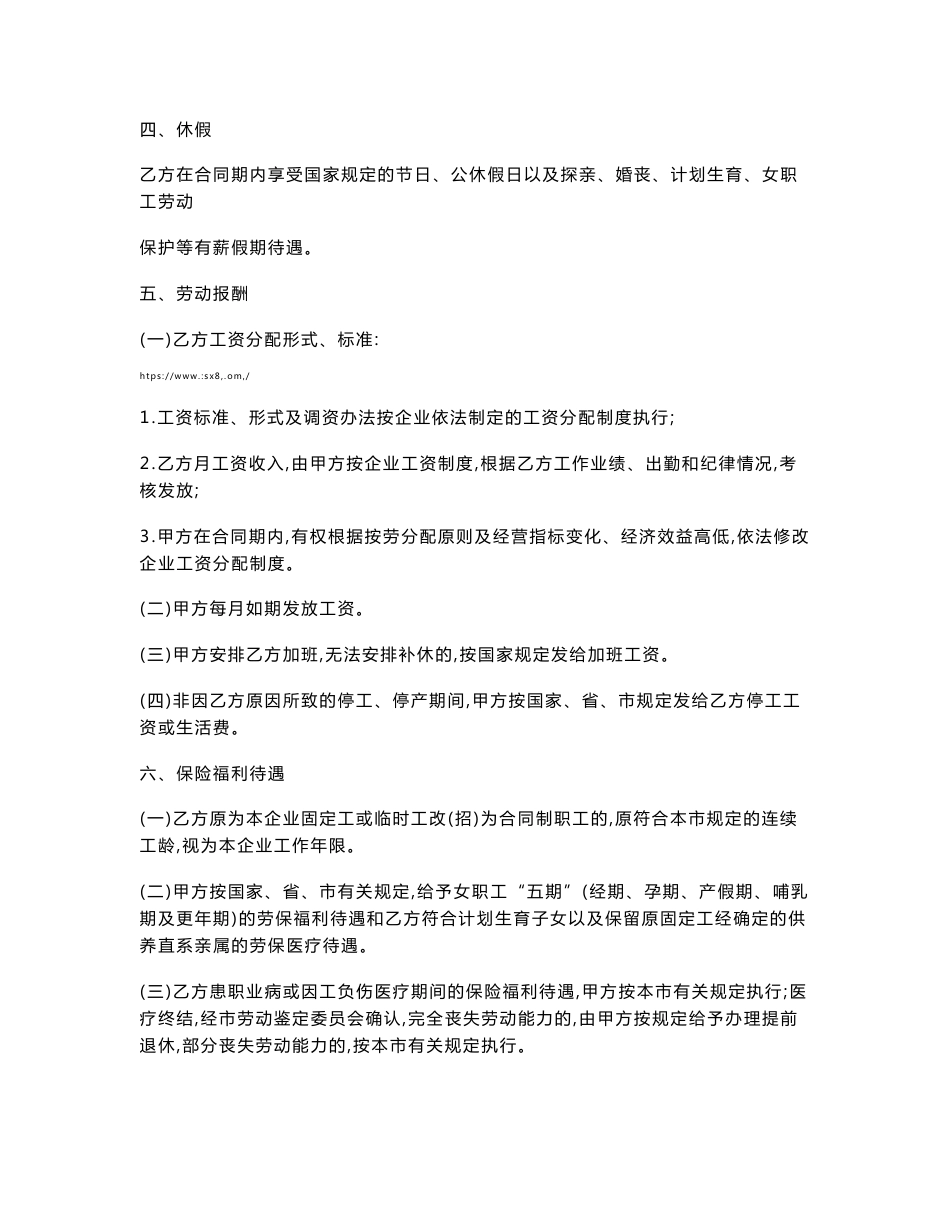 四、休假

乙方在合同期内享受国家规定的节日、公休假日以及探亲、婚丧、计划生育、女职工劳动

保护等有薪假期待遇。

五、劳动报酬

(一)乙方工资分配形式、标准:

https://www.:sx8,.om,/

1.工资标准、形式及调资办法按企业依法制定的工资分配制度执行;

2.乙方月工资收入,由甲方按企业工资制度,根据乙方工作业绩、出勤和纪律情况,考核发放;

3.甲方在合同期内,有权根据按劳分配原则及经营指标变化、经济效益高低,依法修改企业工资分配制度。

(二)甲方每月如期发放工资。

(三)甲方安排乙方加班,无法安排补休的,按国家规定发给加班工资。

(四)非因乙方原因所致的停工、停产期间,甲方按国家、省、市规定发给乙方停工工资或生活费。

六、保险福利待遇

(一)乙方原为本企业固定工或临时工改(招)为合同制职工的,原符合本市规定的连续工龄,视为本企业工作年限。

(二)甲方按国家、省、市有关规定,给予女职工“五期”(经期、孕期、产假期、哺乳期及更年期)的劳保福利待遇和乙方符合计划生育子女以及保留原固定工经确定的供养直系亲属的劳保医疗待遇。

(三)乙方患职业病或因工负伤医疗期间的保险福利待遇,甲方按本市有关规定执行;医疗终结,经市劳动鉴定委员会确认,完全丧失劳动能力的,由甲方按规定给予办理提前退休,部分丧失劳动能力的,按本市有关规定执行。